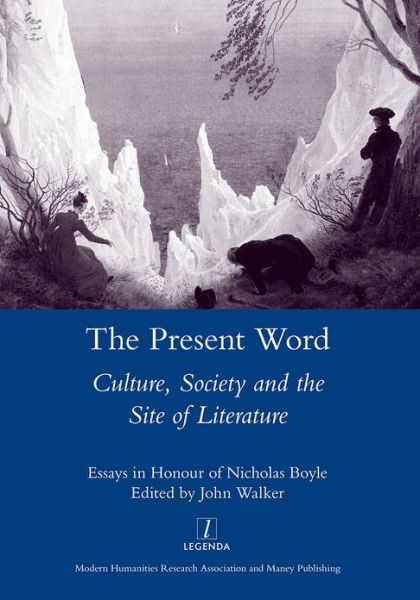 The Present Word

Culture, Society and the Site of Literature

Essays in Honour of Nicholas Boyle
Edited by John Walker

l
LEGENDA

Modern Humanities Research Association and Maney Publishing